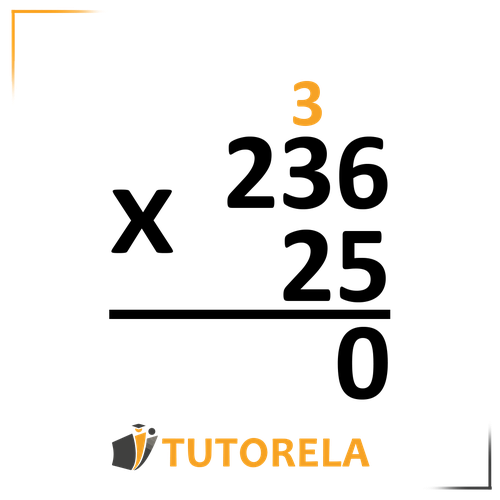 3
236
X 25
0

TUTORELA